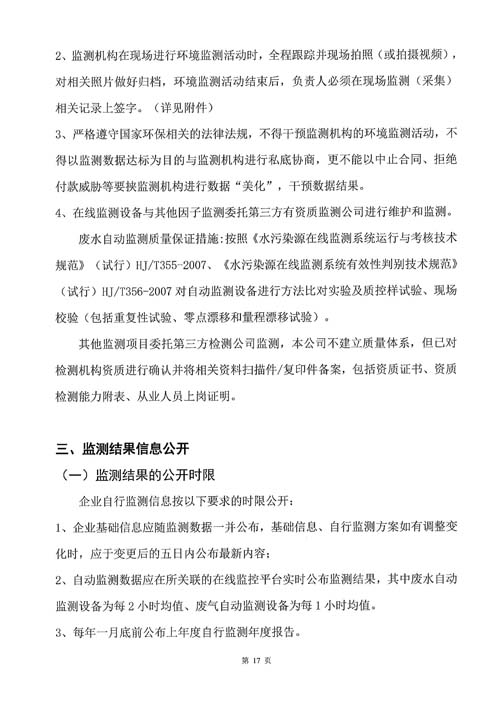 2、监测机构在现场进行环境监测活动时，全程跟踪并现场拍照（或拍摄视频），对相关照片做好归档，环境监测活动结束后，负责人必须在现场监测（采集）相关记录上签字。（详见附件）

3、严格遵守国家环保相关的法律法规，不得干预监测机构的环境监测活动，不得以监测数据达标为目的与监测机构进行私底协商，更不能以中止合同、拒绝付款威胁等要挟监测机构进行数据“美化”，干预数据结果。

4、在线监测设备与其他因子监测委托第三方有资质监测公司进行维护和监测。

废水自动监测质量保证措施:按照《水污染源在线监测系统运行与考核技术规范》（试行）HJ/T355-2007、《水污染源在线监测系统有效性判别技术规范》（试行）HJ/T356-2007对自动监测设备进行方法比对实验及质控样试验、现场校验（包括重复性试验、零点漂移和量程漂移试验）。

其他监测项目委托第三方检测公司监测，本公司不建立质量体系，但已对检测机构资质进行确认并将相关资料扫描件/复印件备案，包括资质证书、资质检测能力附表、从业人员上岗证明。

三、监测结果信息公开

（一）监测结果的公开时限

企业自行监测信息按以下要求的时限公开：

1、企业基础信息应随监测数据一并公布，基础信息、自行监测方案如有调整变化时，应于变更后的五日内公布最新内容；

2、自动监测数据应在所关联的在线监控平台实时公布监测结果，其中废水自动监测设备为每2小时均值、废气自动监测设备为每1小时均值。

3、每年一月底前公布上年度自行监测年度报告。

第17页